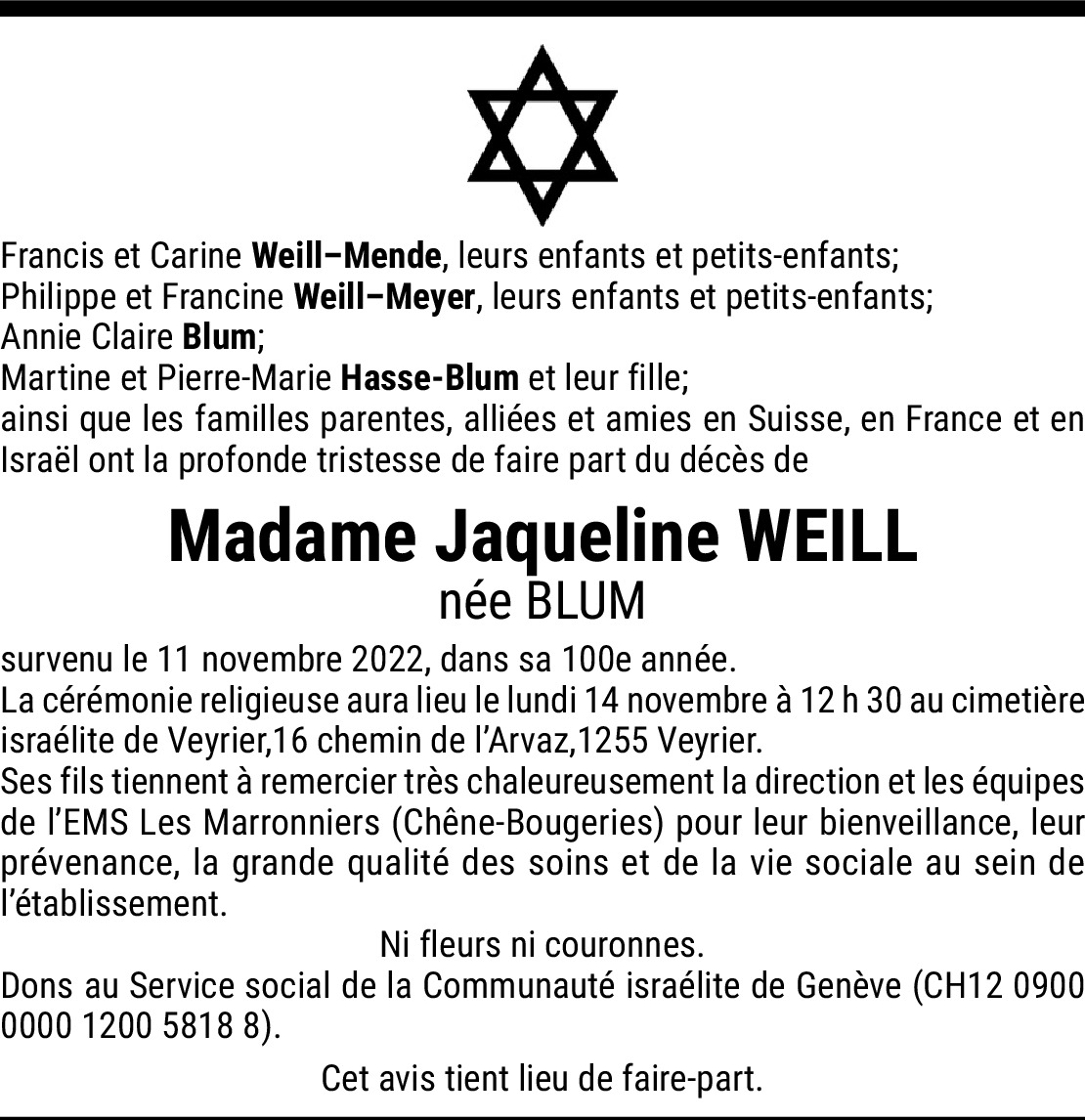 Francis et Carine Weill–Mende, leurs enfants et petits-enfants;
Philippe et Francine Weill–Meyer, leurs enfants et petits-enfants;
Annie Claire Blum;
Martine et Pierre-Marie Hasse-Blum et leur fille;
ainsi que les familles parentes, alliées et amies en Suisse, en France et en Israël ont la profonde tristesse de faire part du décès de

Madame Jaqueline WEILL
née BLUM

survenu le 11 novembre 2022, dans sa 100e année.
La cérémonie religieuse aura lieu le lundi 14 novembre à 12 h 30 au cimetière israélite de Veyrier,16 chemin de l'Arvaz,1255 Veyrier.
Ses fils tiennent à remercier très chaleureusement la direction et les équipes de l'EMS Les Marronniers (Chêne-Bougeries) pour leur bienveillance, leur prévenance, la grande qualité des soins et de la vie sociale au sein de l'établissement.

Ni fleurs ni couronnes.

Dons au Service social de la Communauté israélite de Genève (CH12 0900 0000 1200 5818 8).

Cet avis tient lieu de faire-part.